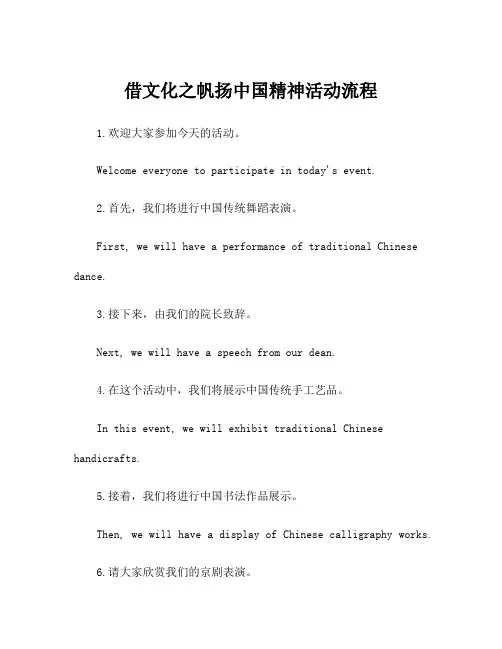 借文化之帆扬中国精神活动流程

1.欢迎大家参加今天的活动。

Welcome everyone to participate in today's event.

2.首先，我们将进行中国传统舞蹈表演。

First, we will have a performance of traditional Chinese dance.

3.接下来，由我们的院长致辞。

Next, we will have a speech from our dean.

4.在这个活动中，我们将展示中国传统手工艺品。

In this event, we will exhibit traditional Chinese handicrafts.

5.接着，我们将进行中国书法作品展示。

Then, we will have a display of Chinese calligraphy works.

6.请大家欣赏我们的京剧表演。